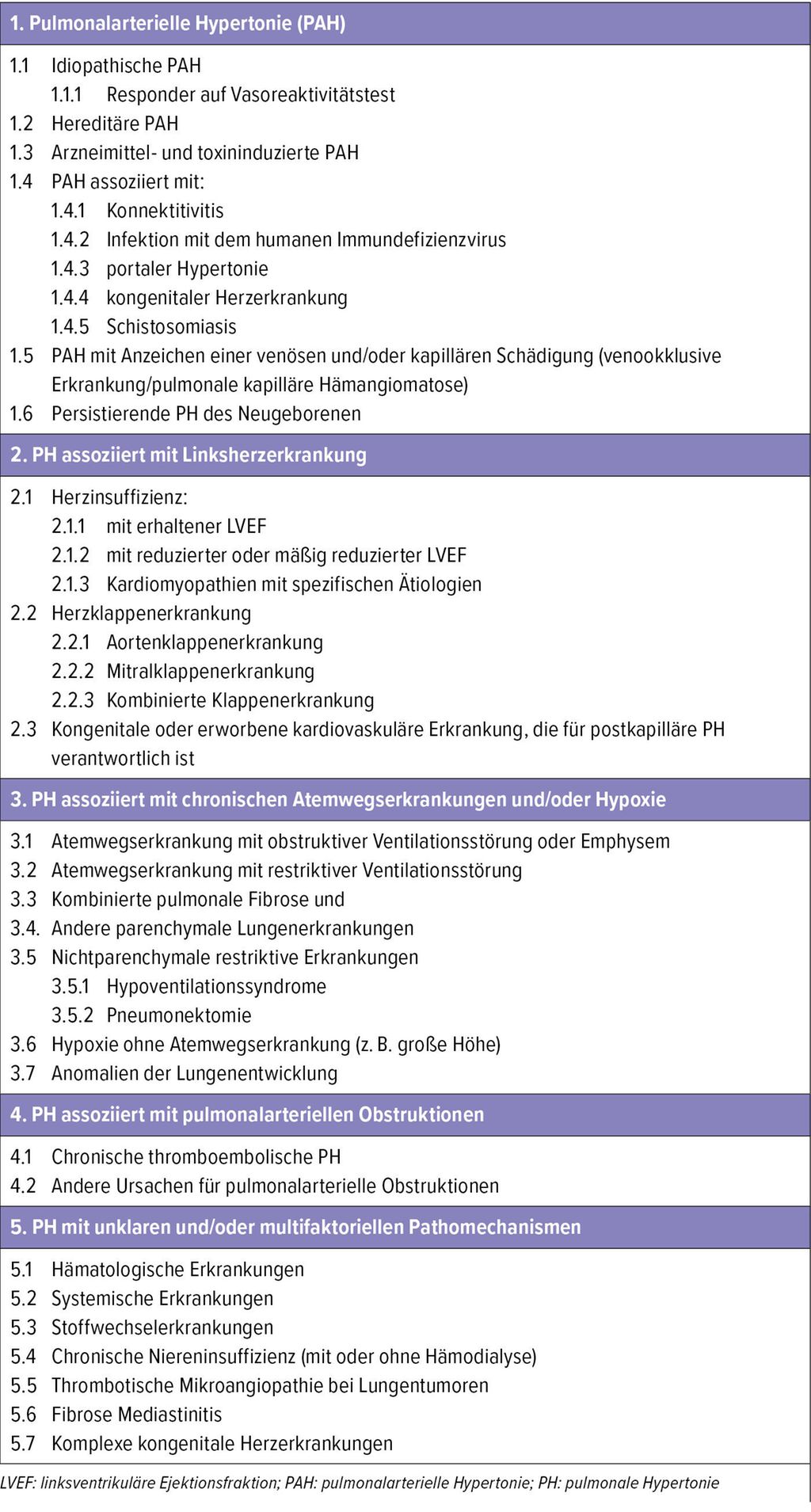 1. Pulmonalarterielle Hypertonie (PAH)

1.1 Idiopathische PAH
1.1.1 Responder auf Vasoreaktivitätstest
1.2 Hereditäre PAH
1.3 Arzneimittel- und toxininduzierte PAH
1.4 PAH assoziiert mit:
1.4.1 Konnektitivitis
1.4.2 Infektion mit dem humanen Immundefizienzvirus
1.4.3 portaler Hypertonie
1.4.4 kongenitaler Herzerkrankung
1.4.5 Schistosomiasis
1.5 PAH mit Anzeichen einer venösen und/oder kapillären Schädigung (venookklusive Erkrankung/pulmonale kapilläre Hämangiomatose)
1.6 Persistierende PH des Neugeborenen

2. PH assoziiert mit Linksherzerkrankung

2.1 Herzinsuffizienz:
2.1.1 mit erhaltener LVEF
2.1.2 mit reduzierter oder mäßig reduzierter LVEF
2.1.3 Kardiomyopathien mit spezifischen Ätiologien
2.2 Herzklappenerkrankung
2.2.1 Aortenklappenerkrankung
2.2.2 Mitralklappenerkrankung
2.2.3 Kombinierte Klappenerkrankung
2.3 Kongenitale oder erworbene kardiovaskuläre Erkrankung, die für postkapilläre PH verantwortlich ist

3. PH assoziiert mit chronischen Atemwegserkrankungen und/oder Hypoxie

3.1 Atemwegserkrankung mit obstruktiver Ventilationsstörung oder Emphysem
3.2 Atemwegserkrankung mit restriktiver Ventilationsstörung
3.3 Kombinierte pulmonale Fibrose und
3.4. Andere parenchymale Lungenerkrankungen
3.5 Nichtparenchymale restriktive Erkrankungen
3.5.1 Hypoventilationssyndrome
3.5.2 Pneumonektomie
3.6 Hypoxie ohne Atemwegserkrankung (z. B. große Höhe)
3.7 Anomalien der Lungenentwicklung

4. PH assoziiert mit pulmonalarteriellen Obstruktionen

4.1 Chronische thromboembolische PH
4.2 Andere Ursachen für pulmonalarterielle Obstruktionen

5. PH mit unklaren und/oder multifaktoriellen Pathomechanismen

5.1 Hämatologische Erkrankungen
5.2 Systemische Erkrankungen
5.3 Stoffwechselerkrankungen
5.4 Chronische Niereninsuffizienz (mit oder ohne Hämodialyse)
5.5 Thrombotische Mikroangiopathie bei Lungentumoren
5.6 Fibrose Mediastinitis
5.7 Komplexe kongenitale Herzerkrankungen

LVEF: linksventrikuläre Ejektionsfraktion; PAH: pulmonalarterielle Hypertonie; PH: pulmonale Hypertonie